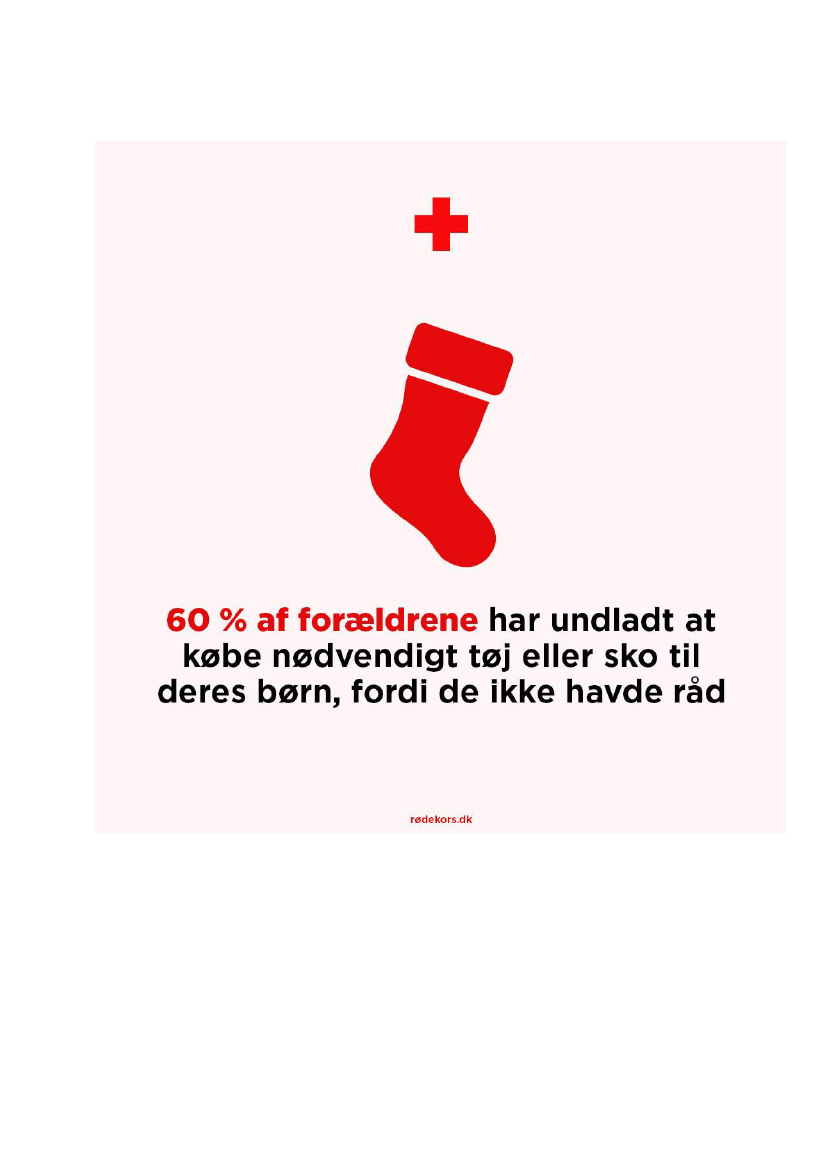 60 % af forældrene har undladt at købe nødvendigt tøj eller sko til deres børn, fordi de ikke havde råd

rødekors.dk